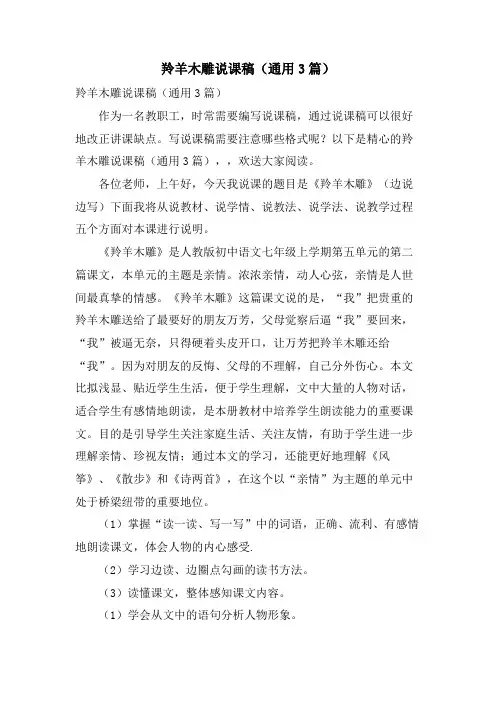 羚羊木雕说课稿（通用3篇）

羚羊木雕说课稿（通用3篇）

作为一名教职工，时常需要编写说课稿，通过说课稿可以很好地改正讲课缺点。写说课稿需要注意哪些格式呢？以下是精心的羚羊木雕说课稿（通用3篇），，欢送大家阅读。

各位老师，上午好，今天我说课的题目是《羚羊木雕》（边说边写）下面我将从说教材、说学情、说教法、说学法、说教学过程五个方面对本课进行说明。

《羚羊木雕》是人教版初中语文七年级上学期第五单元的第二篇课文，本单元的主题是亲情。浓浓亲情，动人心弦，亲情是人世间最真挚的情感。《羚羊木雕》这篇课文说的是，“我”把贵重的羚羊木雕送给了最要好的朋友万芳，父母觉察后逼“我”要回来，“我”被逼无奈，只得硬着头皮开口，让万芳把羚羊木雕还给“我”。因为对朋友的反悔、父母的不理解，自己分外伤心。本文比拟浅显、贴近学生生活，便于学生理解，文中大量的人物对话，适合学生有感情地朗读，是本册教材中培养学生朗读能力的重要课文。目的是引导学生关注家庭生活、关注友情，有助于学生进一步理解亲情、珍视友情；通过本文的学习，还能更好地理解《风筝》、《散步》和《诗两首》，在这个以“亲情”为主题的单元中处于桥梁纽带的重要地位。

（1）掌握“读一读、写一写”中的词语，正确、流利、有感情地朗读课文，体会人物的内心感受.

（2）学习边读、边圈点勾画的读书方法。

（3）读懂课文，整体感知课文内容。

（1）学会从文中的语句分析人物形象。